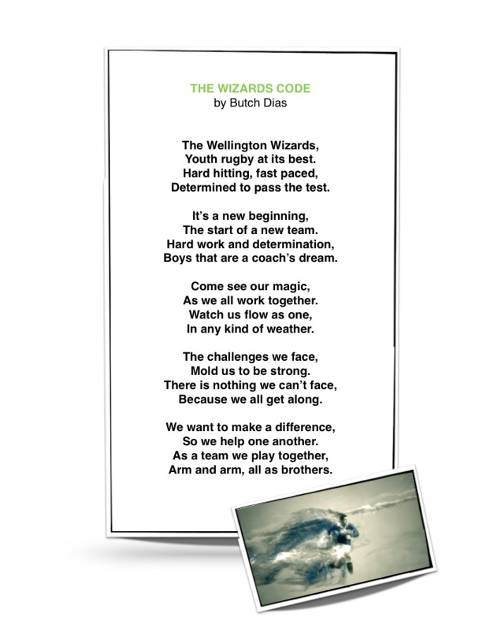 THE WIZARDS CODE
by Butch Dias

The Wellington Wizards,
Youth rugby at its best.
Hard hitting, fast paced,
Determined to pass the test.

It's a new beginning,
The start of a new team.
Hard work and determination,
Boys that are a coach's dream.

Come see our magic,
As we all work together.
Watch us flow as one,
In any kind of weather.

The challenges we face,
Mold us to be strong.
There is nothing we can't face,
Because we all get along.

We want to make a difference,
So we help one another.
As a team we play together,
Arm and arm, all as brothers.